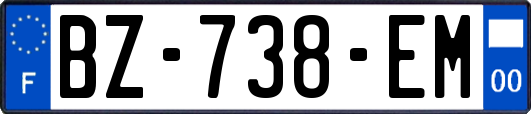 F

BZ-738-EM

00